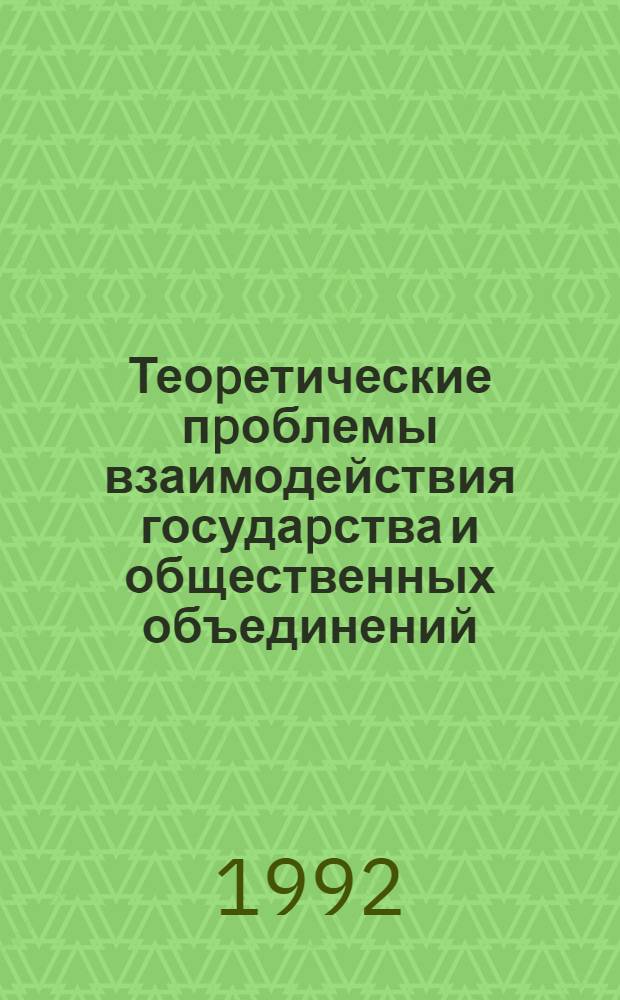 Теоретические проблемы взаимодействия государства и общественных объединений

1992